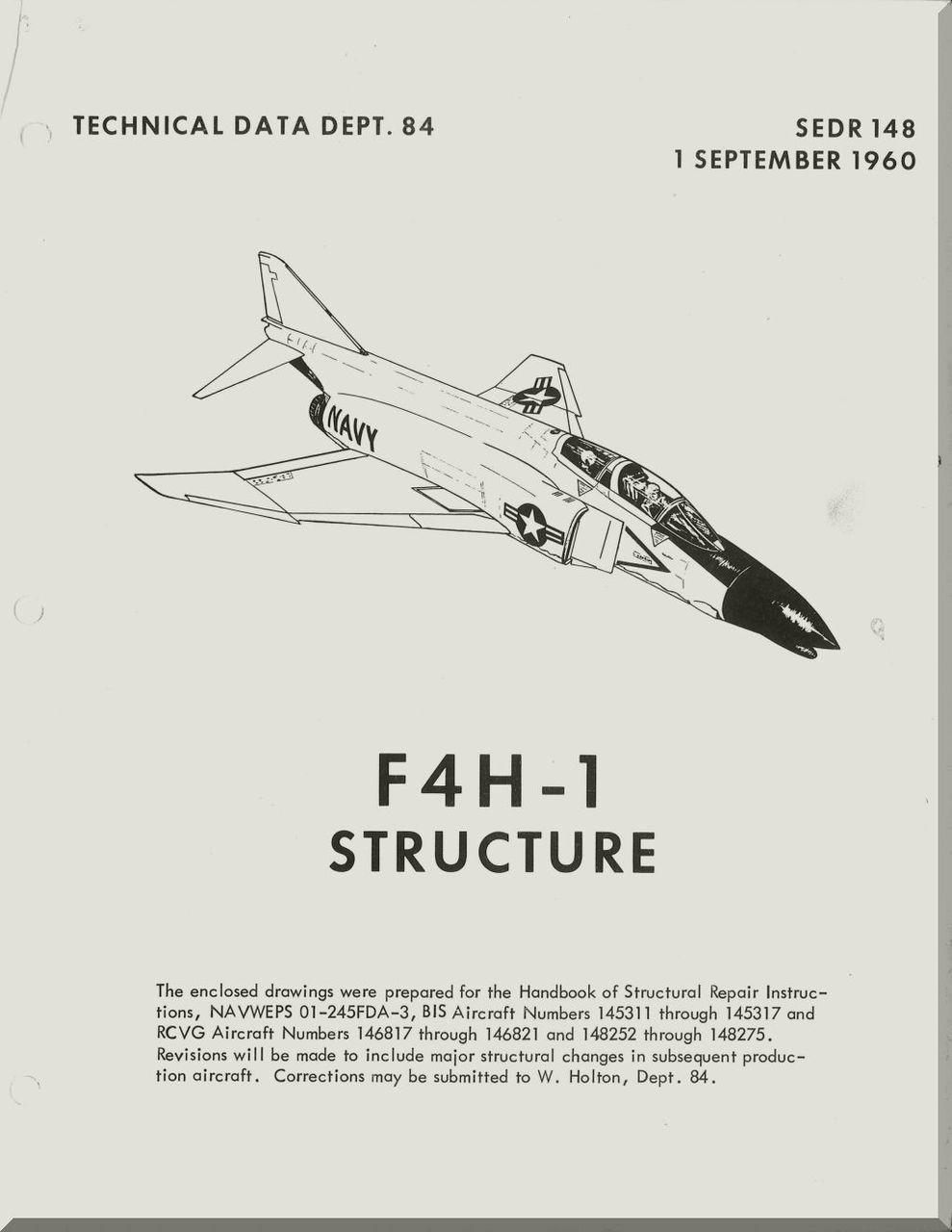 TECHNICAL DATA DEPT. 84

SEDR 148
1 SEPTEMBER 1960

NAVY

F4H-1
STRUCTURE

The enclosed drawings were prepared for the Handbook of Structural Repair Instructions, NAVWEPS 01-245FDA-3, BIS Aircraft Numbers 145311 through 145317 and RCVG Aircraft Numbers 146817 through 146821 and 148252 through 148275. Revisions will be made to include major structural changes in subsequent production aircraft. Corrections may be submitted to W. Holton, Dept. 84.